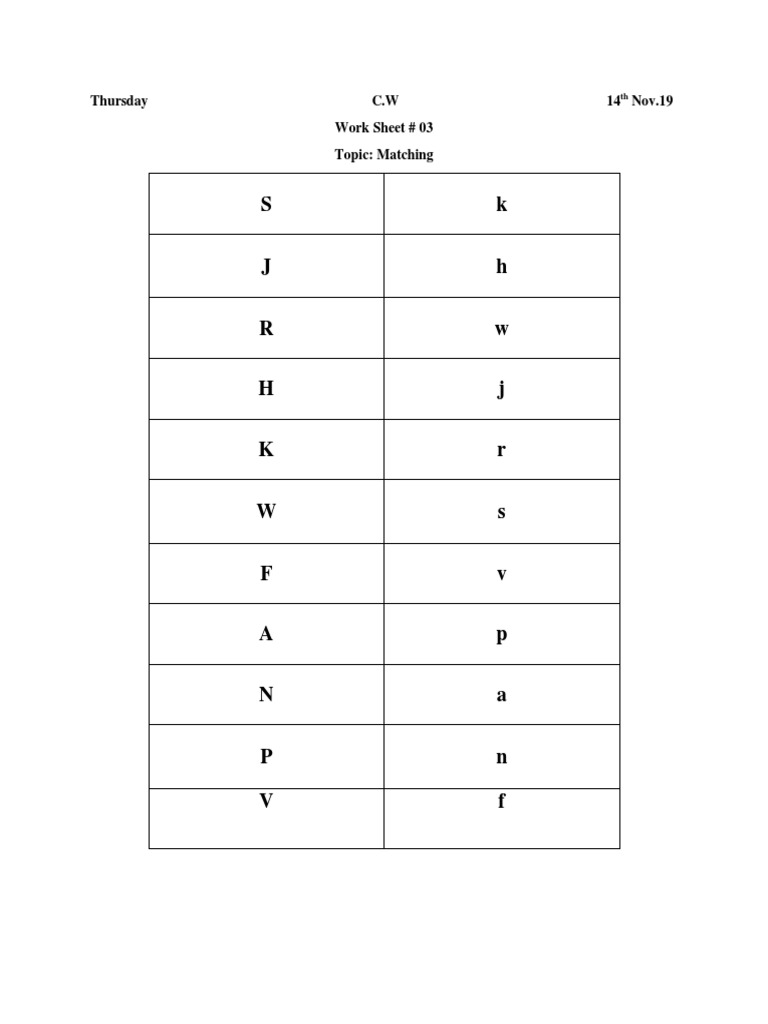 Thursday C.W $14^{th}$ Nov.19

Work Sheet # 03

Topic: Matching

| S | k |
|---|---|
| J | h |
| R | w |
| H | j |
| K | r |
| W | s |
| F | v |
| A | p |
| N | a |
| P | n |
| V | f |